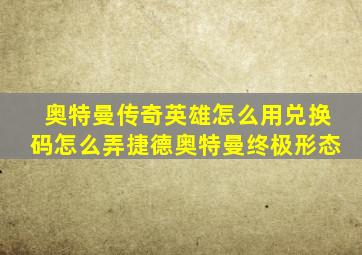 奥特曼传奇英雄怎么用兑换码怎么弄捷德奥特曼终极形态